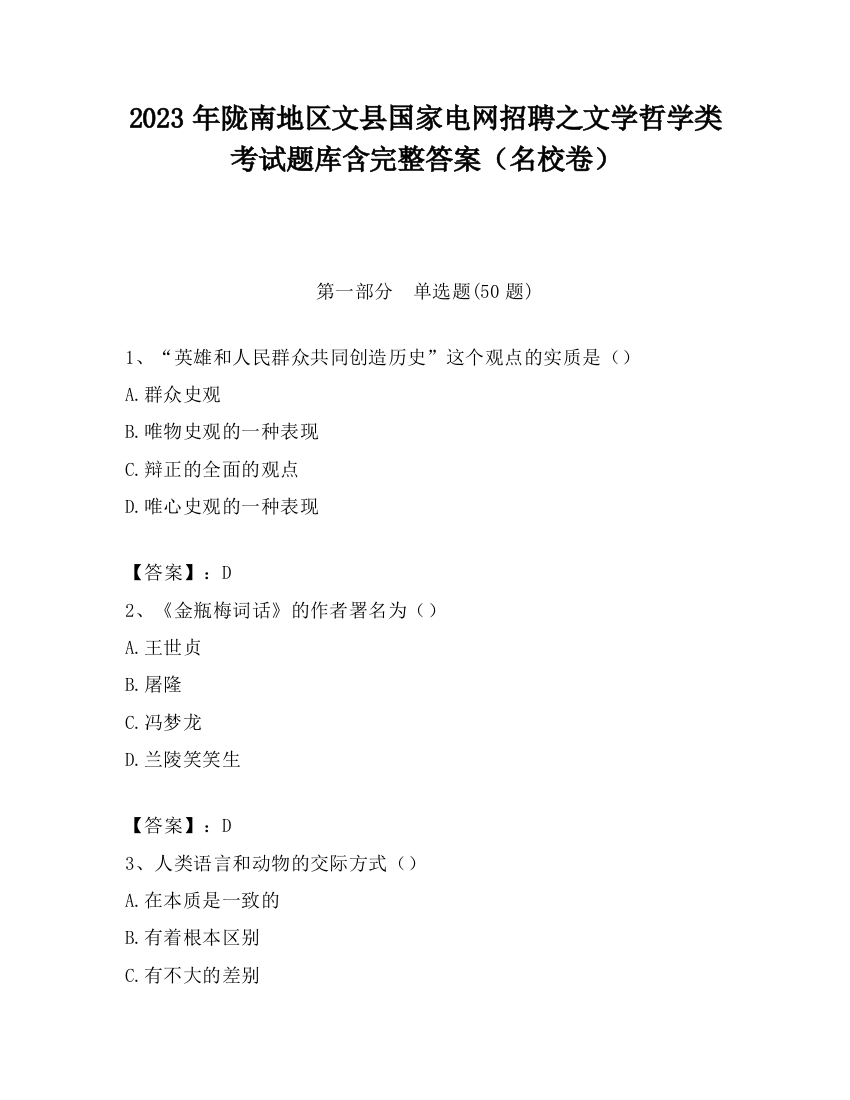 2023 年陇南地区文县国家电网招聘之文学哲学类考试题库含完整答案（名校卷）

第一部分　单选题(50 题)

1、“英雄和人民群众共同创造历史”这个观点的实质是（）

A.群众史观

B.唯物史观的一种表现

C.辩正的全面的观点

D.唯心史观的一种表现

【答案】：D

2、《金瓶梅词话》的作者署名为（）

A.王世贞

B.屠隆

C.冯梦龙

D.兰陵笑笑生

【答案】：D

3、人类语言和动物的交际方式（）

A.在本质是一致的

B.有着根本区别

C.有不大的差别